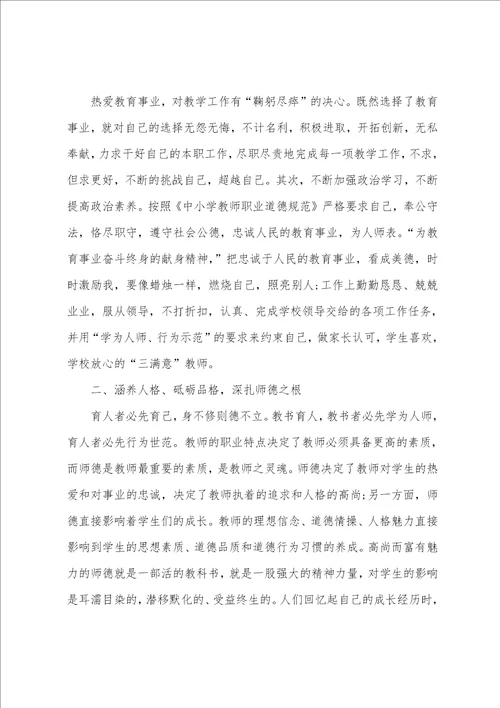 热爱教育事业，对教学工作有“鞠躬尽瘁”的决心。既然选择了教育事业，就对自己的选择无怨无悔，不计名利，积极进取，开拓创新，无私奉献，力求干好自己的本职工作，尽职尽责地完成每一项教学工作，不求，但求更好，不断的挑战自己，超越自己。其次，不断加强政治学习，不断提高政治素养。按照《中小学教师职业道德规范》严格要求自己，奉公守法，恪尽职守，遵守社会公德，忠诚人民的教育事业，为人师表。“为教育事业奋斗终身的献身精神，”把忠诚于人民的教育事业，看成美德，时时激励我，要像蜡烛一样，燃烧自己，照亮别人;工作上勤勤恳恳、兢兢业业，服从领导，不打折扣，认真、完成学校领导交给的各项工作任务，并用“学为人师、行为示范”的要求来约束自己，做家长认可，学生喜欢，学校放心的“三满意”教师。

二、涵养人格、砥砺品格，深扎师德之根

育人者必先育己，身不修则德不立。教书育人，教书者必先学为人师，育人者必先行为世范。教师的职业特点决定了教师必须具备更高的素质，而师德是教师最重要的素质，是教师之灵魂。师德决定了教师对学生的热爱和对事业的忠诚，决定了教师执着的追求和人格的高尚;另一方面，师德直接影响着学生们的成长。教师的理想信念、道德情操、人格魅力直接影响到学生的思想素质、道德品质和道德行为习惯的养成。高尚而富有魅力的师德就是一部活的教科书，就是一股强大的精神力量，对学生的影响是耳濡目染的，潜移默化的、受益终生的。人们回忆起自己的成长经历时，